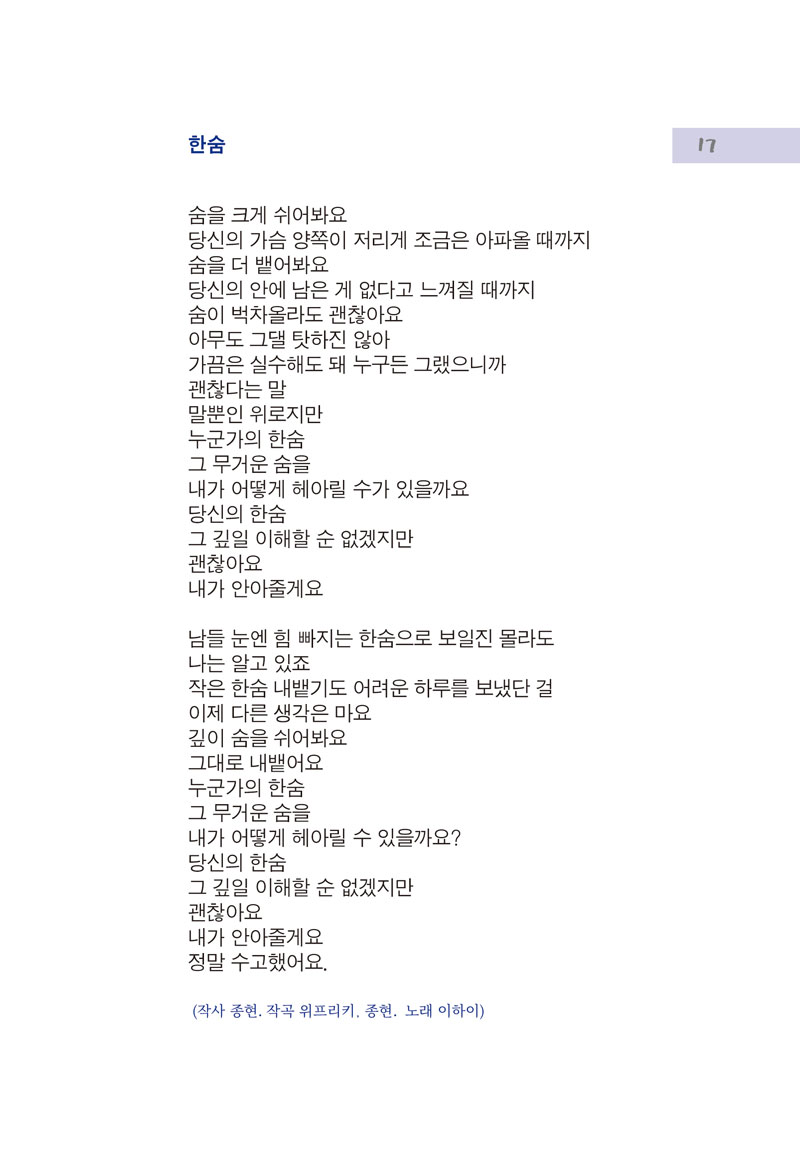 한숨

17

숨을 크게 쉬어봐요
당신의 가슴 양쪽이 저리게 조금은 아파올 때까지
숨을 더 뱉어봐요
당신의 안에 남은 게 없다고 느껴질 때까지
숨이 벅차올라도 괜찮아요
아무도 그댈 탓하진 않아
가끔은 실수해도 돼 누구든 그랬으니까
괜찮다는 말
말뿐인 위로지만
누군가의 한숨
그 무거운 숨을
내가 어떻게 헤아릴 수가 있을까요
당신의 한숨
그 깊일 이해할 순 없겠지만
괜찮아요
내가 안아줄게요

남들 눈엔 힘 빠지는 한숨으로 보일진 몰라도
나는 알고 있죠
작은 한숨 내뱉기도 어려운 하루를 보냈단 걸
이제 다른 생각은 마요
깊이 숨을 쉬어봐요
그대로 내뱉어요
누군가의 한숨
그 무거운 숨을
내가 어떻게 헤아릴 수 있을까요?
당신의 한숨
그 깊일 이해할 순 없겠지만
괜찮아요
내가 안아줄게요
정말 수고했어요.

(작사 종현. 작곡 위프리키. 종현. 노래 이하이)